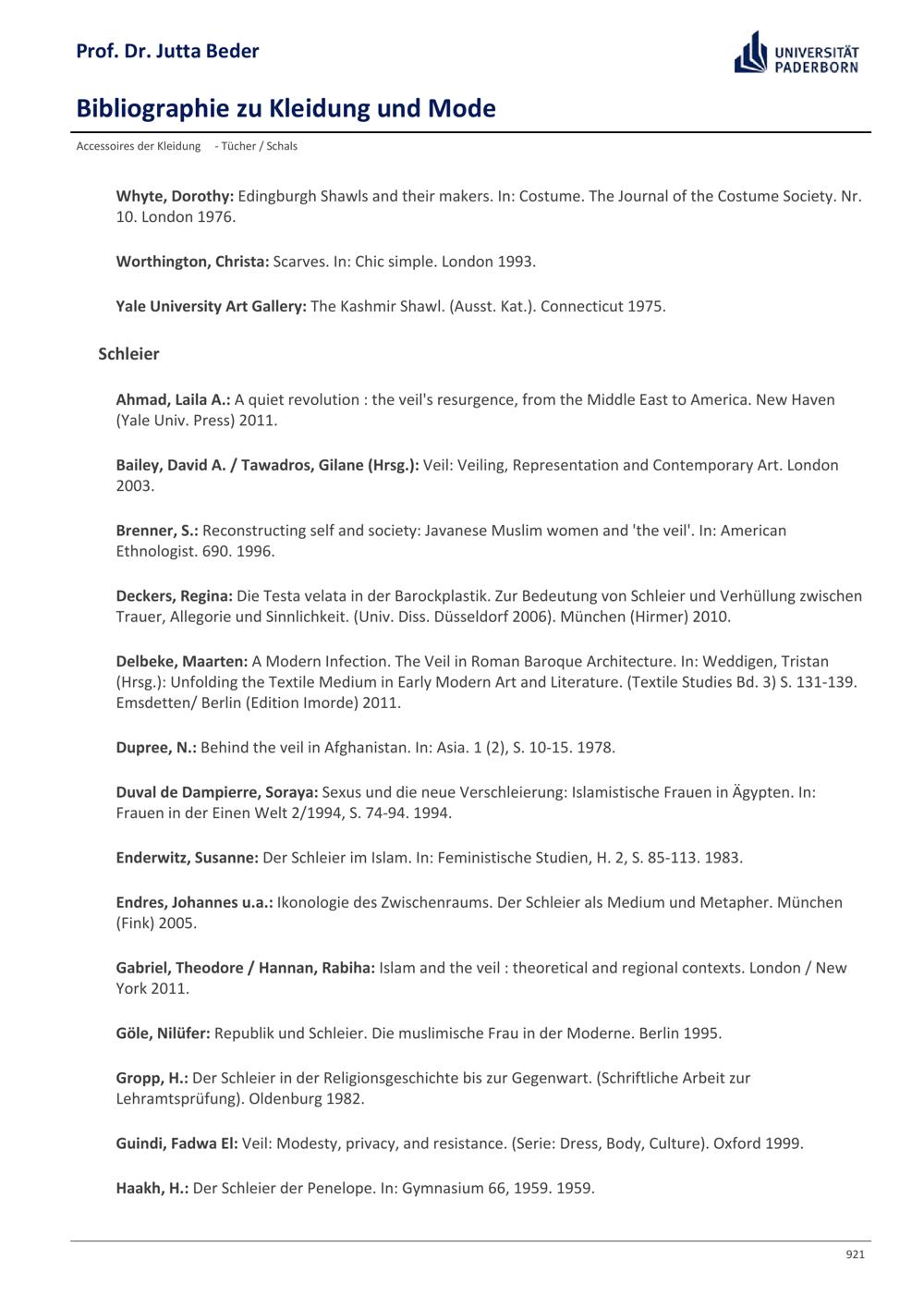 Prof. Dr. Jutta Beder

UNIVERSITÄT
PADERBORN

Bibliographie zu Kleidung und Mode

Accessoires der Kleidung - Tücher / Schals

Whyte, Dorothy: Edingburgh Shawls and their makers. In: Costume. The Journal of the Costume Society. Nr. 10. London 1976.

Worthington, Christa: Scarves. In: Chic simple. London 1993.

Yale University Art Gallery: The Kashmir Shawl. (Ausst. Kat.). Connecticut 1975.

Schleier

Ahmad, Laila A.: A quiet revolution : the veil's resurgence, from the Middle East to America. New Haven (Yale Univ. Press) 2011.

Bailey, David A. / Tawadros, Gilane (Hrsg.): Veil: Veiling, Representation and Contemporary Art. London 2003.

Brenner, S.: Reconstructing self and society: Javanese Muslim women and 'the veil'. In: American Ethnologist. 690. 1996.

Deckers, Regina: Die Testa velata in der Barockplastik. Zur Bedeutung von Schleier und Verhüllung zwischen Trauer, Allegorie und Sinnlichkeit. (Univ. Diss. Düsseldorf 2006). München (Hirmer) 2010.

Delbeke, Maarten: A Modern Infection. The Veil in Roman Baroque Architecture. In: Weddigen, Tristan (Hrsg.): Unfolding the Textile Medium in Early Modern Art and Literature. (Textile Studies Bd. 3) S. 131-139. Emsdetten/ Berlin (Edition Imorde) 2011.

Dupree, N.: Behind the veil in Afghanistan. In: Asia. 1 (2), S. 10-15. 1978.

Duval de Dampierre, Soraya: Sexus und die neue Verschleierung: Islamistische Frauen in Ägypten. In: Frauen in der Einen Welt 2/1994, S. 74-94. 1994.

Enderwitz, Susanne: Der Schleier im Islam. In: Feministische Studien, H. 2, S. 85-113. 1983.

Endres, Johannes u.a.: Ikonologie des Zwischenraums. Der Schleier als Medium und Metapher. München (Fink) 2005.

Gabriel, Theodore / Hannan, Rabiha: Islam and the veil : theoretical and regional contexts. London / New York 2011.

Göle, Nilüfer: Republik und Schleier. Die muslimische Frau in der Moderne. Berlin 1995.

Gropp, H.: Der Schleier in der Religionsgeschichte bis zur Gegenwart. (Schriftliche Arbeit zur Lehramtsprüfung). Oldenburg 1982.

Guindi, Fadwa El: Veil: Modesty, privacy, and resistance. (Serie: Dress, Body, Culture). Oxford 1999.

Haakh, H.: Der Schleier der Penelope. In: Gymnasium 66, 1959. 1959.

921